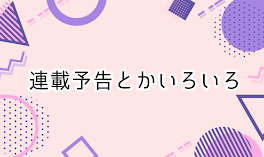 連載予告とかいろいろ